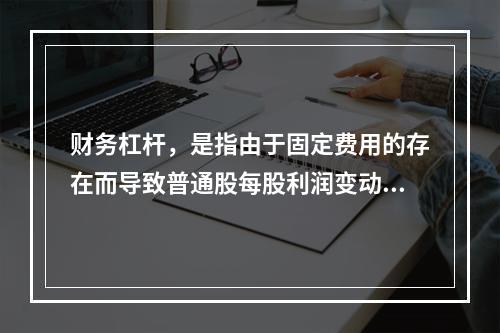 财务杠杆，是指由于固定费用的存在而导致普通股每股利润变动...